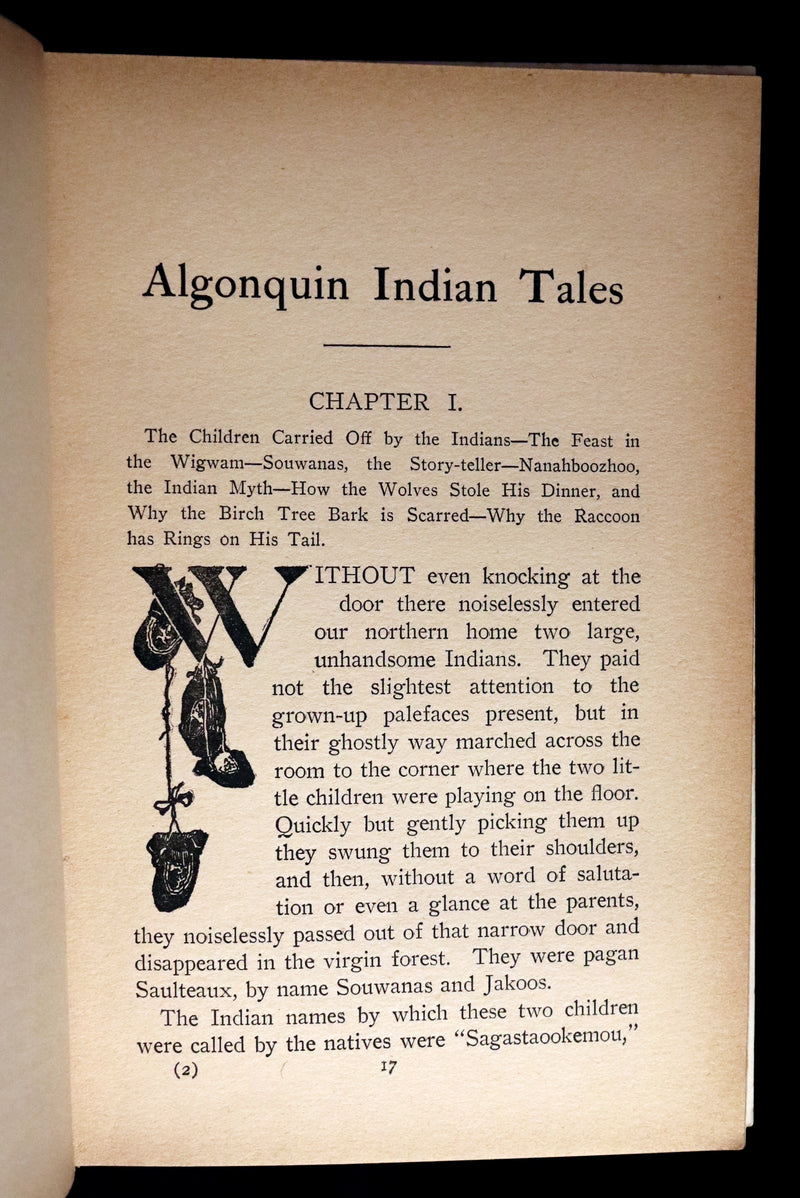 Algonquin Indian Tales

CHAPTER I.

The Children Carried Off by the Indians—The Feast in the Wigwam—Souwanas, the Story-teller—Nanahboozhoo, the Indian Myth—How the Wolves Stole His Dinner, and Why the Birch Tree Bark is Scarred—Why the Raccoon has Rings on His Tail.

WITHOUT even knocking at the door there noiselessly entered our northern home two large, unhandsome Indians. They paid not the slightest attention to the grown-up palefaces present, but in their ghostly way marched across the room to the corner where the two little children were playing on the floor. Quickly but gently picking them up they swung them to their shoulders, and then, without a word of salutation or even a glance at the parents, they noiselessly passed out of that narrow door and disappeared in the virgin forest. They were pagan Saulteaux, by name Souwanas and Jakoos.

The Indian names by which these two children were called by the natives were "Sagastaookemou,"

(2) 17